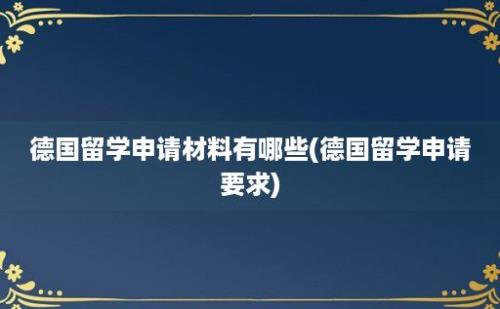 德国留学申请材料有哪些(德国留学申请要求)